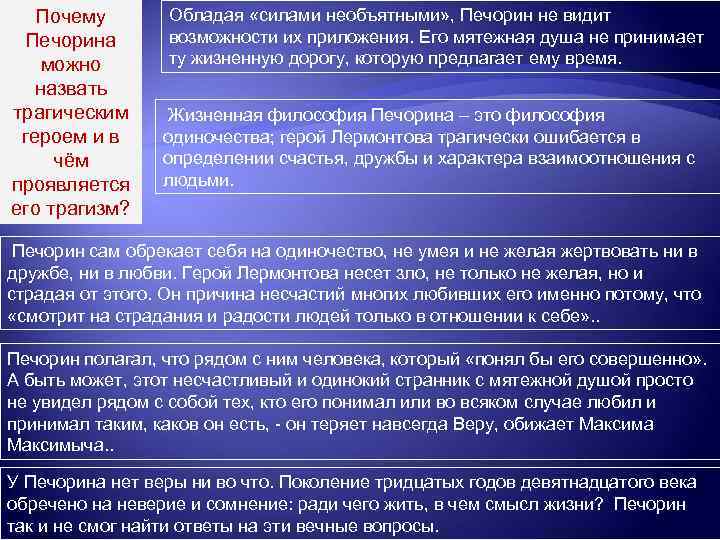 Почему Печорина можно назвать трагическим героем и в чём проявляется его трагизм?

Обладая «силами необъятными», Печорин не видит возможности их приложения. Его мятежная душа не принимает ту жизненную дорогу, которую предлагает ему время.

Жизненная философия Печорина – это философия одиночества; герой Лермонтова трагически ошибается в определении счастья, дружбы и характера взаимоотношения с людьми.

Печорин сам обрекает себя на одиночество, не умея и не желая жертвовать ни в дружбе, ни в любви. Герой Лермонтова несет зло, не только не желая, но и страдая от этого. Он причина несчастий многих любивших его именно потому, что «смотрит на страдания и радости людей только в отношении к себе»..

Печорин полагал, что рядом с ним человека, который «понял бы его совершенно». А быть может, этот несчастливый и одинокий странник с мятежной душой просто не увидел рядом с собой тех, кто его понимал или во всяком случае любил и принимал таким, каков он есть, - он теряет навсегда Веру, обижает Максима Максимыча..

У Печорина нет веры ни во что. Поколение тридцатых годов девятнадцатого века обречено на неверие и сомнение: ради чего жить, в чем смысл жизни? Печорин так и не смог найти ответы на эти вечные вопросы.